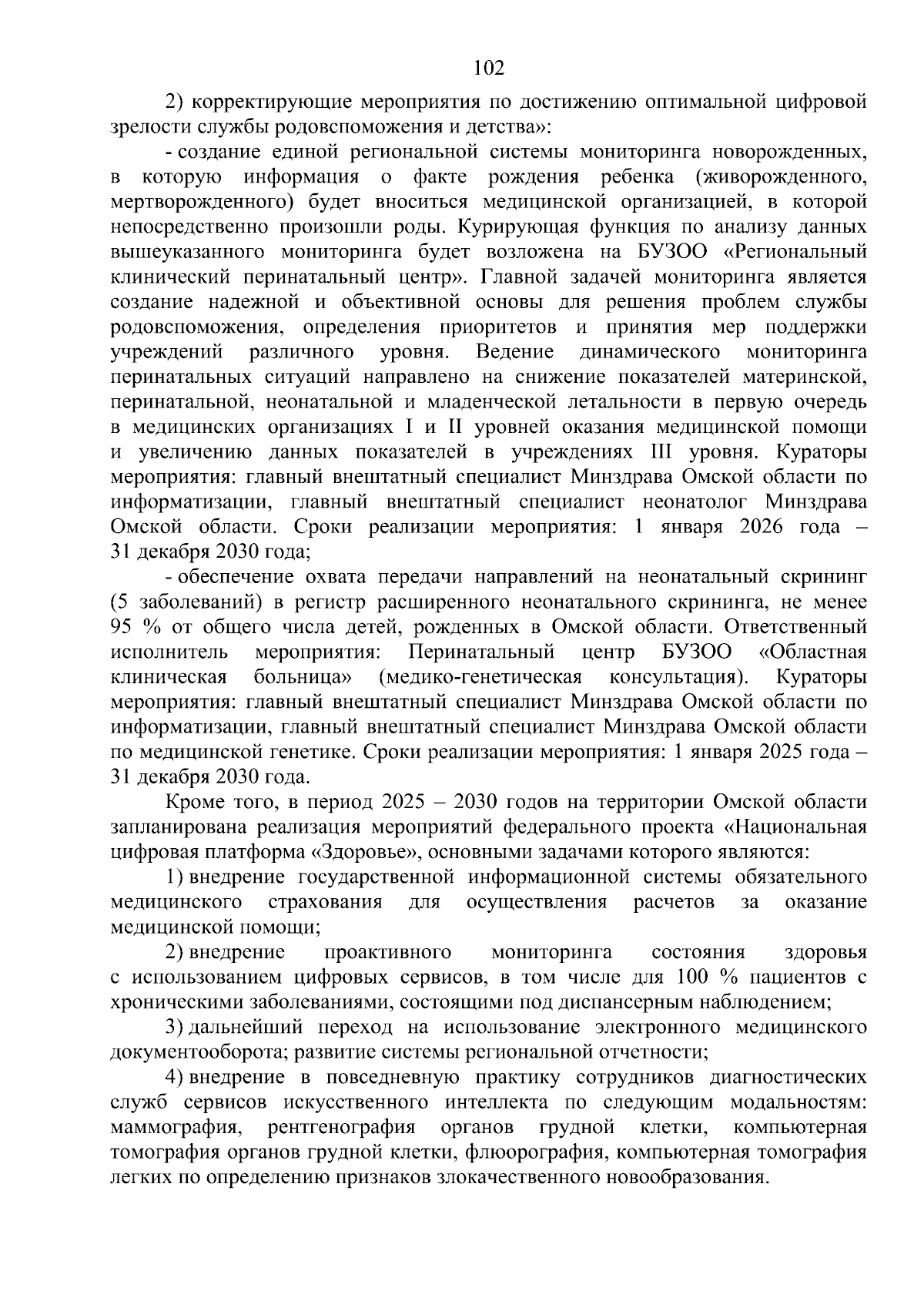 102

2) корректирующие мероприятия по достижению оптимальной цифровой зрелости службы родовспоможения и детства»:

- создание единой региональной системы мониторинга новорожденных, в которую информация о факте рождения ребенка (живорожденного, мертворожденного) будет вноситься медицинской организацией, в которой непосредственно произошли роды. Курирующая функция по анализу данных вышеуказанного мониторинга будет возложена на БУЗОО «Региональный клинический перинатальный центр». Главной задачей мониторинга является создание надежной и объективной основы для решения проблем службы родовспоможения, определения приоритетов и принятия мер поддержки учреждений различного уровня. Ведение динамического мониторинга перинатальных ситуаций направлено на снижение показателей материнской, перинатальной, неонатальной и младенческой летальности в первую очередь в медицинских организациях I и II уровней оказания медицинской помощи и увеличению данных показателей в учреждениях III уровня. Кураторы мероприятия: главный внештатный специалист Минздрава Омской области по информатизации, главный внештатный специалист неонатолог Минздрава Омской области. Сроки реализации мероприятия: 1 января 2026 года – 31 декабря 2030 года;

- обеспечение охвата передачи направлений на неонатальный скрининг (5 заболеваний) в регистр расширенного неонатального скрининга, не менее 95 % от общего числа детей, рожденных в Омской области. Ответственный исполнитель мероприятия: Перинатальный центр БУЗОО «Областная клиническая больница» (медико-генетическая консультация). Кураторы мероприятия: главный внештатный специалист Минздрава Омской области по информатизации, главный внештатный специалист Минздрава Омской области по медицинской генетике. Сроки реализации мероприятия: 1 января 2025 года – 31 декабря 2030 года.

Кроме того, в период 2025 – 2030 годов на территории Омской области запланирована реализация мероприятий федерального проекта «Национальная цифровая платформа «Здоровье», основными задачами которого являются:

1) внедрение государственной информационной системы обязательного медицинского страхования для осуществления расчетов за оказание медицинской помощи;

2) внедрение проактивного мониторинга состояния здоровья с использованием цифровых сервисов, в том числе для 100 % пациентов с хроническими заболеваниями, состоящими под диспансерным наблюдением;

3) дальнейший переход на использование электронного медицинского документооборота; развитие системы региональной отчетности;

4) внедрение в повседневную практику сотрудников диагностических служб сервисов искусственного интеллекта по следующим модальностям: маммография, рентгенография органов грудной клетки, компьютерная томография органов грудной клетки, флюорография, компьютерная томография легких по определению признаков злокачественного новообразования.